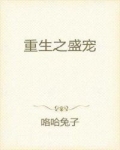 重生之盛宠

咯哈兔子